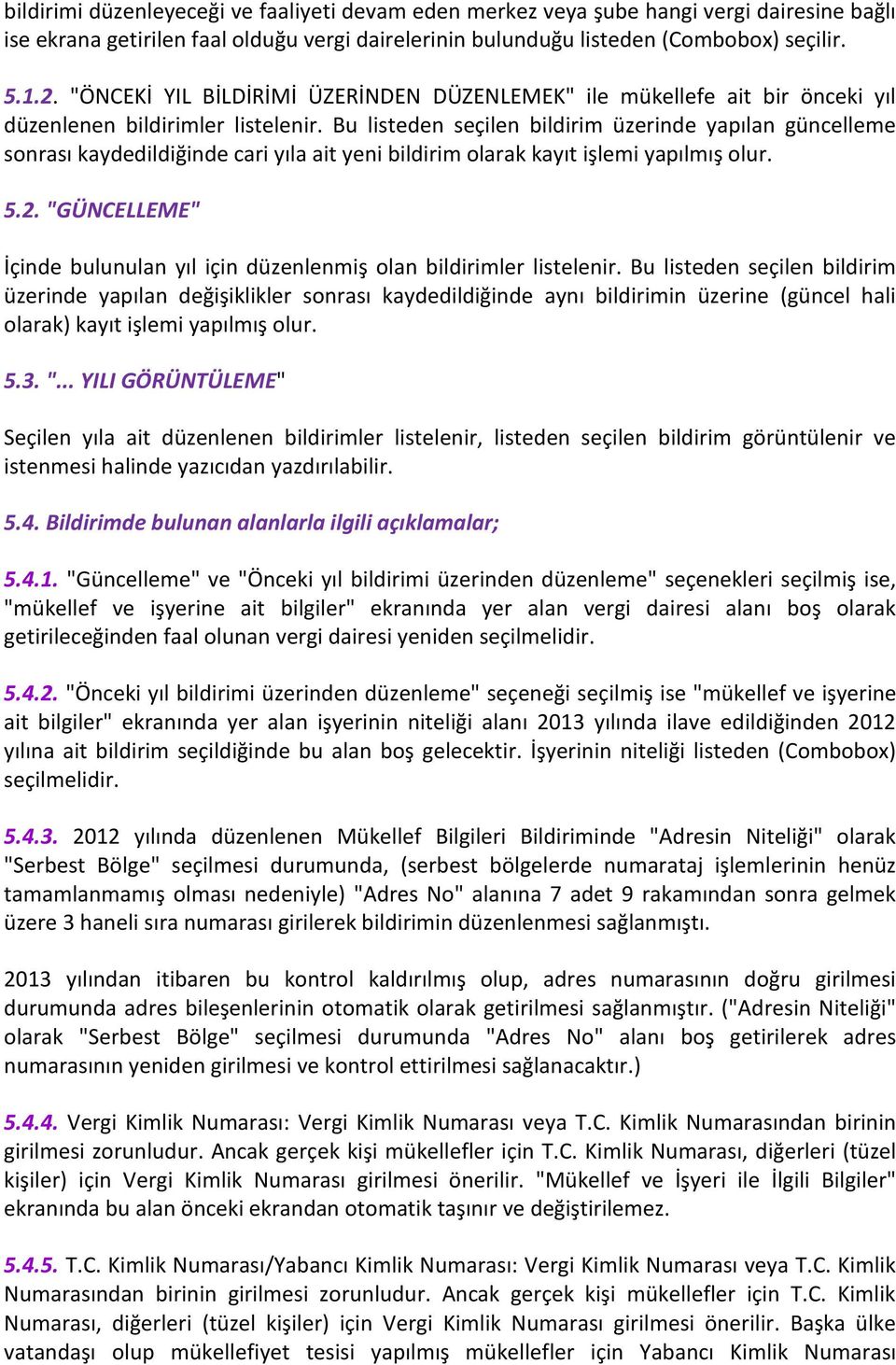 bildirimi düzenleyeceği ve faaliyeti devam eden merkez veya şube hangi vergi dairesine bağlı ise ekrana getirilen faal olduğu vergi dairelerinin bulunduğu listeden (Combobox) seçilir.

5.1.2. "ÖNCEKİ YIL BİLDİRİMİ ÜZERİNDEN DÜZENLEMEK" ile mükellefe ait bir önceki yıl düzenlenen bildirimler listelenir. Bu listeden seçilen bildirim üzerinde yapılan güncelleme sonrası kaydedildiğinde cari yıla ait yeni bildirim olarak kayıt işlemi yapılmış olur.

5.2. "GÜNCELLEME"

İçinde bulunulan yıl için düzenlenmiş olan bildirimler listelenir. Bu listeden seçilen bildirim üzerinde yapılan değişiklikler sonrası kaydedildiğinde aynı bildirimin üzerine (güncel hali olarak) kayıt işlemi yapılmış olur.

5.3. "... YILI GÖRÜNTÜLEME"

Seçilen yıla ait düzenlenen bildirimler listelenir, listeden seçilen bildirim görüntülenir ve istenmesi halinde yazıcıdan yazdırılabilir.

5.4. Bildirimde bulunan alanlarla ilgili açıklamalar;

5.4.1. "Güncelleme" ve "Önceki yıl bildirimi üzerinden düzenleme" seçenekleri seçilmiş ise, "mükellef ve işyerine ait bilgiler" ekranında yer alan vergi dairesi alanı boş olarak getirileceğinden faal olunan vergi dairesi yeniden seçilmelidir.

5.4.2. "Önceki yıl bildirimi üzerinden düzenleme" seçeneği seçilmiş ise "mükellef ve işyerine ait bilgiler" ekranında yer alan işyerinin niteliği alanı 2013 yılında ilave edildiğinden 2012 yılına ait bildirim seçildiğinde bu alan boş gelecektir. İşyerinin niteliği listeden (Combobox) seçilmelidir.

5.4.3. 2012 yılında düzenlenen Mükellef Bilgileri Bildiriminde "Adresin Niteliği" olarak "Serbest Bölge" seçilmesi durumunda, (serbest bölgelerde numarataj işlemlerinin henüz tamamlanmamış olması nedeniyle) "Adres No" alanına 7 adet 9 rakamından sonra gelmek üzere 3 haneli sıra numarası girilerek bildirimin düzenlenmesi sağlanmıştı.

2013 yılından itibaren bu kontrol kaldırılmış olup, adres numarasının doğru girilmesi durumunda adres bileşenlerinin otomatik olarak getirilmesi sağlanmıştır. ("Adresin Niteliği" olarak "Serbest Bölge" seçilmesi durumunda "Adres No" alanı boş getirilerek adres numarasının yeniden girilmesi ve kontrol ettirilmesi sağlanacaktır.)

5.4.4. Vergi Kimlik Numarası: Vergi Kimlik Numarası veya T.C. Kimlik Numarasından birinin girilmesi zorunludur. Ancak gerçek kişi mükellefler için T.C. Kimlik Numarası, diğerleri (tüzel kişiler) için Vergi Kimlik Numarası girilmesi önerilir. "Mükellef ve İşyeri ile İlgili Bilgiler" ekranında bu alan önceki ekrandan otomatik taşınır ve değiştirilemez.

5.4.5. T.C. Kimlik Numarası/Yabancı Kimlik Numarası: Vergi Kimlik Numarası veya T.C. Kimlik Numarasından birinin girilmesi zorunludur. Ancak gerçek kişi mükellefler için T.C. Kimlik Numarası, diğerleri (tüzel kişiler) için Vergi Kimlik Numarası girilmesi önerilir. Başka ülke vatandaşı olup mükellefiyet tesisi yapılmış mükellefler için Yabancı Kimlik Numarası